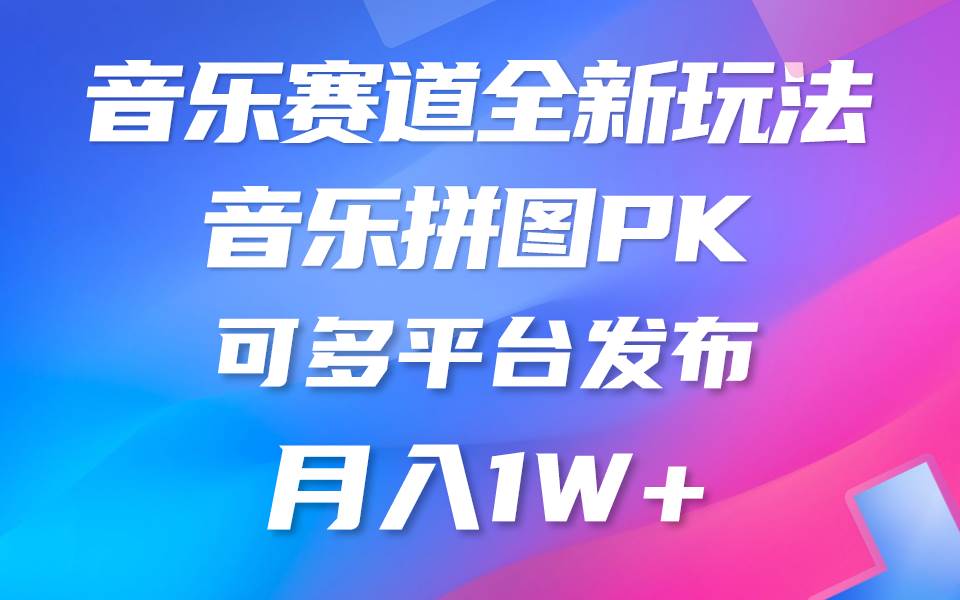 音乐赛道全新玩法
音乐拼图PK
可多平台发布
月入1W+